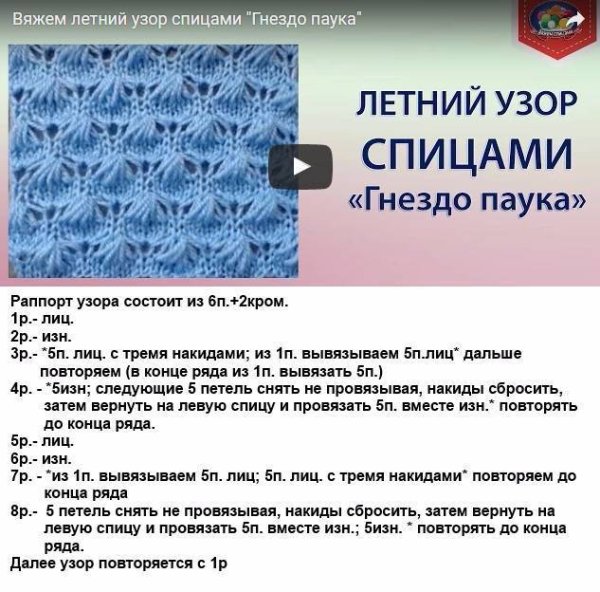 Вяжем летний узор спицами "Гнездо паука"

ЛЕТНИЙ УЗОР
СПИЦАМИ
«Гнездо паука»

Раппорт узора состоит из 6п.+2кром.
1р.- лиц.
2р.- изн.
3р.- *5п. лиц. с тремя накидами; из 1п. вывязываем 5п.лиц* дальше повторяем (в конце ряда из 1п. вывязать 5п.)
4р. - *5изн; следующие 5 петель снять не провязывая, накиды сбросить, затем вернуть на левую спицу и провязать 5п. вместе изн.* повторять до конца ряда.
5р.- лиц.
6р.- изн.
7р. - *из 1п. вывязываем 5п. лиц; 5п. лиц. с тремя накидами* повторяем до конца ряда
8р.- 5 петель снять не провязывая, накиды сбросить, затем вернуть на левую спицу и провязать 5п. вместе изн.; 5изн. * повторять до конца ряда.
Далее узор повторяется с 1р